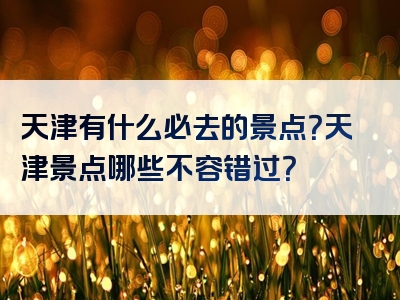 天津有什么必去的景点?天津景点哪些不容错过?